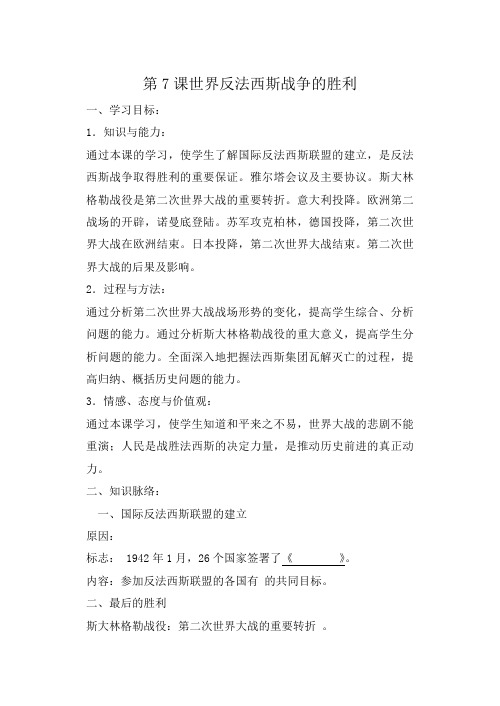 第 7 课世界反法西斯战争的胜利

一、学习目标：

1．知识与能力：

通过本课的学习，使学生了解国际反法西斯联盟的建立，是反法西斯战争取得胜利的重要保证。雅尔塔会议及主要协议。斯大林格勒战役是第二次世界大战的重要转折。意大利投降。欧洲第二战场的开辟，诺曼底登陆。苏军攻克柏林，德国投降，第二次世界大战在欧洲结束。日本投降，第二次世界大战结束。第二次世界大战的后果及影响。

2．过程与方法：

通过分析第二次世界大战战场形势的变化，提高学生综合、分析问题的能力。通过分析斯大林格勒战役的重大意义，提高学生分析问题的能力。全面深入地把握法西斯集团瓦解灭亡的过程，提高归纳、概括历史问题的能力。

3．情感、态度与价值观：

通过本课学习，使学生知道和平来之不易，世界大战的悲剧不能重演；人民是战胜法西斯的决定力量，是推动历史前进的真正动力。

二、知识脉络：

一、国际反法西斯联盟的建立

原因：

标志： 1942 年 1 月，26 个国家签署了《　　　　》。

内容：参加反法西斯联盟的各国有 的共同目标。

二、最后的胜利

斯大林格勒战役：第二次世界大战的重要转折 。